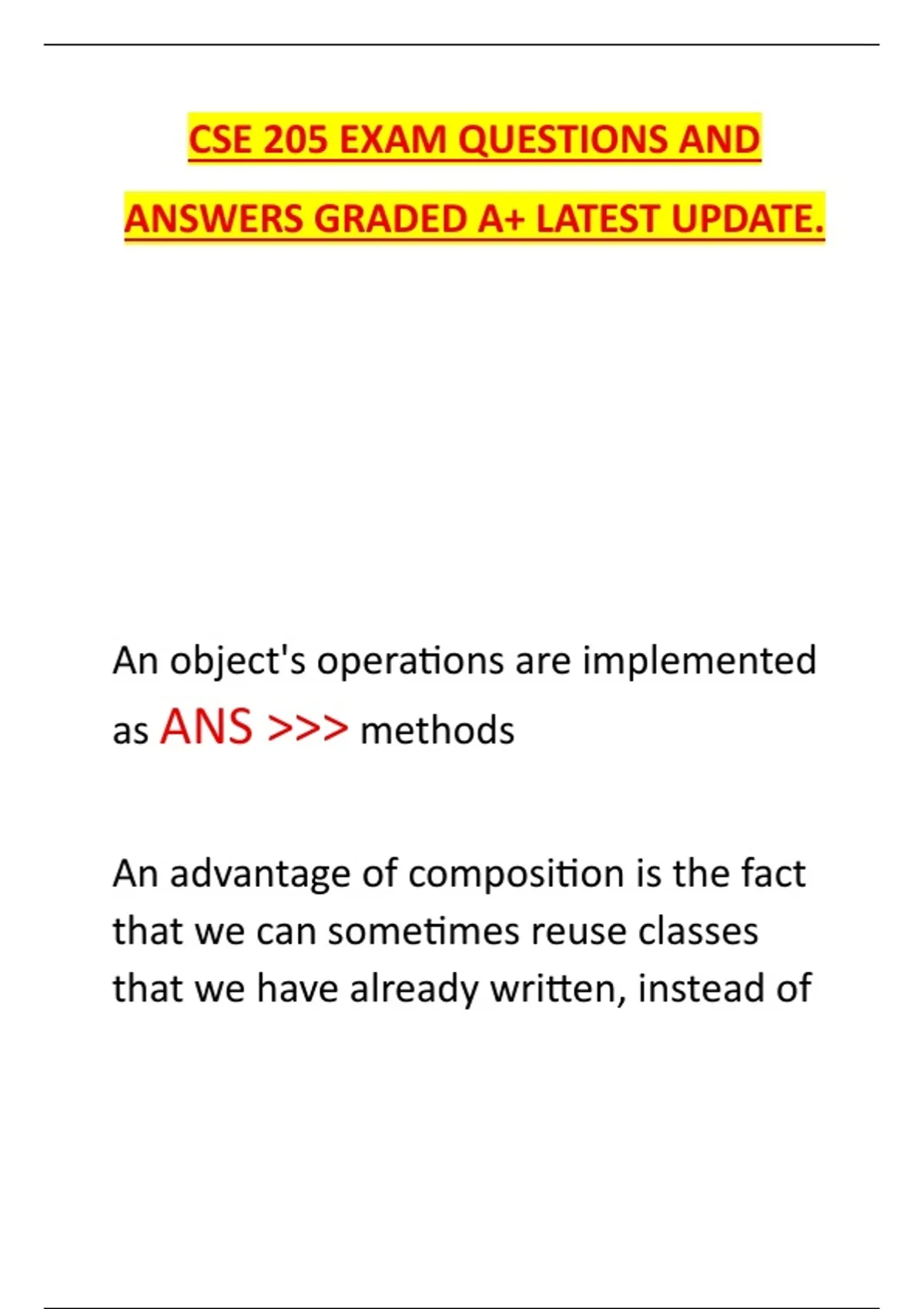 CSE 205 EXAM QUESTIONS AND ANSWERS GRADED A+ LATEST UPDATE.

An object's operations are implemented as ANS >>> methods

An advantage of composition is the fact that we can sometimes reuse classes that we have already written, instead of